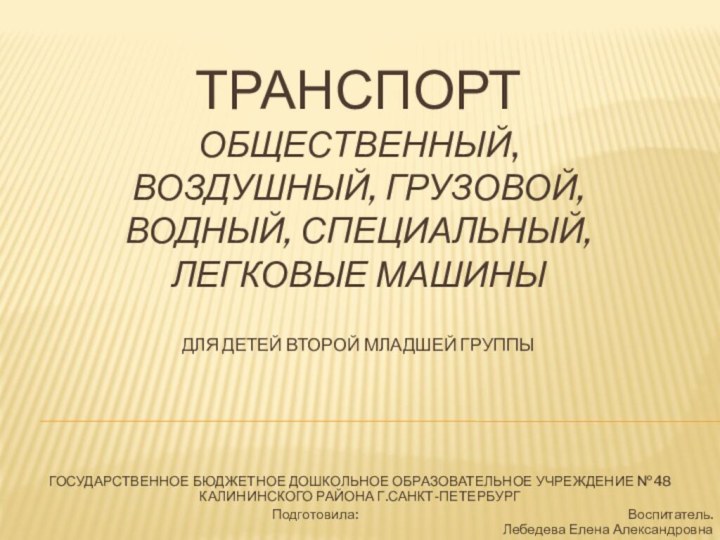 ТРАНСПОРТ
ОБЩЕСТВЕННЫЙ, ВОЗДУШНЫЙ, ГРУЗОВОЙ, ВОДНЫЙ, СПЕЦИАЛЬНЫЙ, ЛЕГКОВЫЕ МАШИНЫ

ДЛЯ ДЕТЕЙ ВТОРОЙ МЛАДШЕЙ ГРУППЫ

ГОСУДАРСТВЕННОЕ БЮДЖЕТНОЕ ДОШКОЛЬНОЕ ОБРАЗОВАТЕЛЬНОЕ УЧРЕЖДЕНИЕ №48 КАЛИНИНСКОГО РАЙОНА Г.САНКТ-ПЕТЕРБУРГ
Подготовила: Воспитатель.
Лебедева Елена Александровна